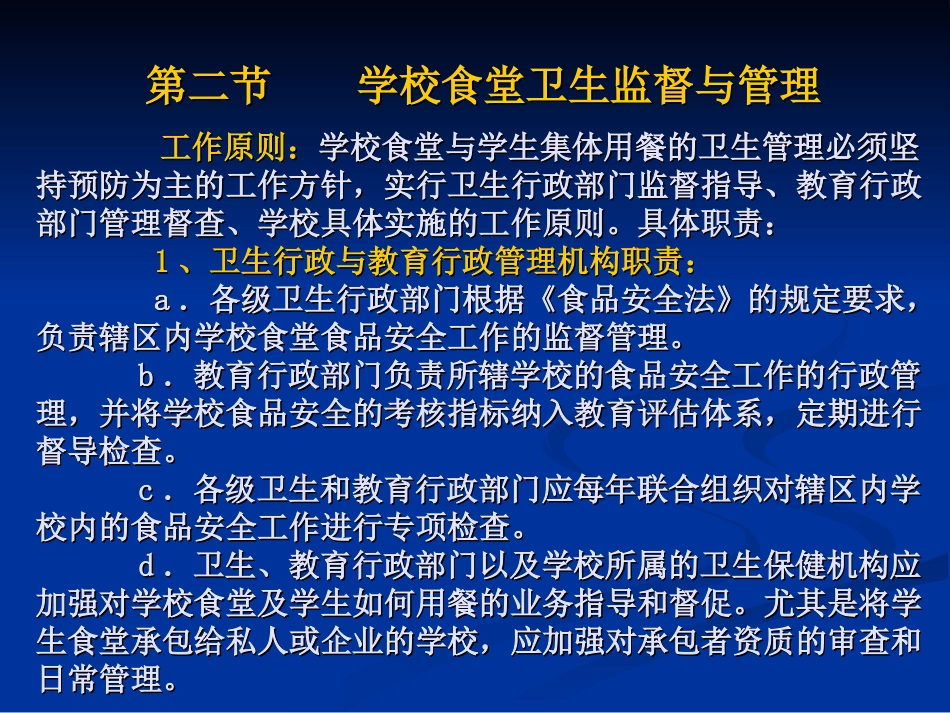 第二节　　学校食堂卫生监督与管理

工作原则：学校食堂与学生集体用餐的卫生管理必须坚持预防为主的工作方针，实行卫生行政部门监督指导、教育行政部门管理督查、学校具体实施的工作原则。具体职责：

1、卫生行政与教育行政管理机构职责：

a．各级卫生行政部门根据《食品安全法》的规定要求，负责辖区内学校食堂食品安全工作的监督管理。

b．教育行政部门负责所辖学校的食品安全工作的行政管理，并将学校食品安全的考核指标纳入教育评估体系，定期进行督导检查。

c．各级卫生和教育行政部门应每年联合组织对辖区内学校内的食品安全工作进行专项检查。

d．卫生、教育行政部门以及学校所属的卫生保健机构应加强对学校食堂及学生如何用餐的业务指导和督促。尤其是将学生食堂承包给私人或企业的学校，应加强对承包者资质的审查和日常管理。